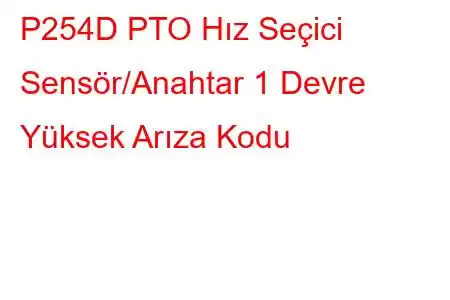 P254D PTO Hız Seçici Sensör/Anahtar 1 Devre Yüksek Arıza Kodu